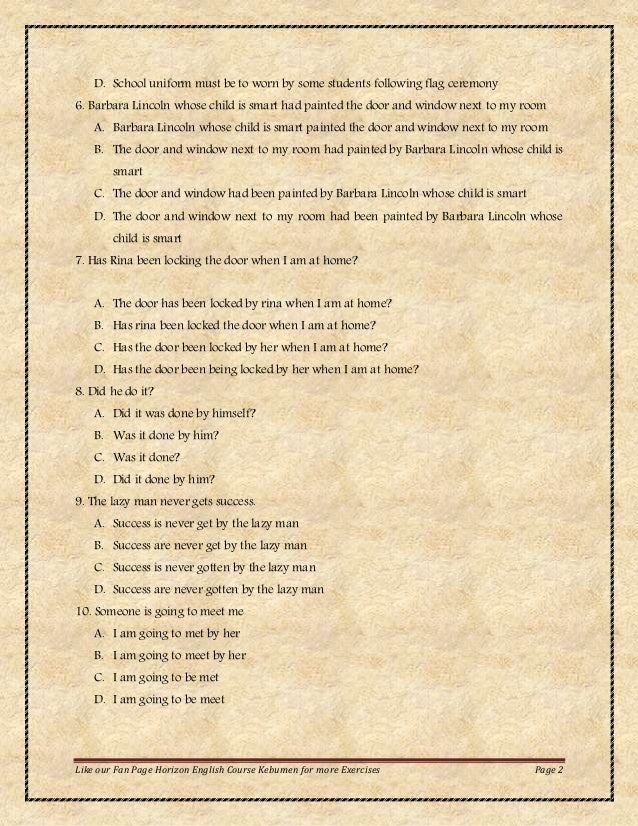 D. School uniform must be to worn by some students following flag ceremony

6. Barbara Lincoln whose child is smart had painted the door and window next to my room

A. Barbara Lincoln whose child is smart painted the door and window next to my room

B. The door and window next to my room had painted by Barbara Lincoln whose child is smart

C. The door and window had been painted by Barbara Lincoln whose child is smart

D. The door and window next to my room had been painted by Barbara Lincoln whose child is smart

7. Has Rina been locking the door when I am at home?

A. The door has been locked by rina when I am at home?

B. Has rina been locked the door when I am at home?

C. Has the door been locked by her when I am at home?

D. Has the door been being locked by her when I am at home?

8. Did he do it?

A. Did it was done by himself?

B. Was it done by him?

C. Was it done?

D. Did it done by him?

9. The lazy man never gets success.

A. Success is never get by the lazy man

B. Success are never get by the lazy man

C. Success is never gotten by the lazy man

D. Success are never gotten by the lazy man

10. Someone is going to meet me

A. I am going to met by her

B. I am going to meet by her

C. I am going to be met

D. I am going to be meet

Like our Fan Page Horizon English Course Kebumen for more Exercises

Page 2